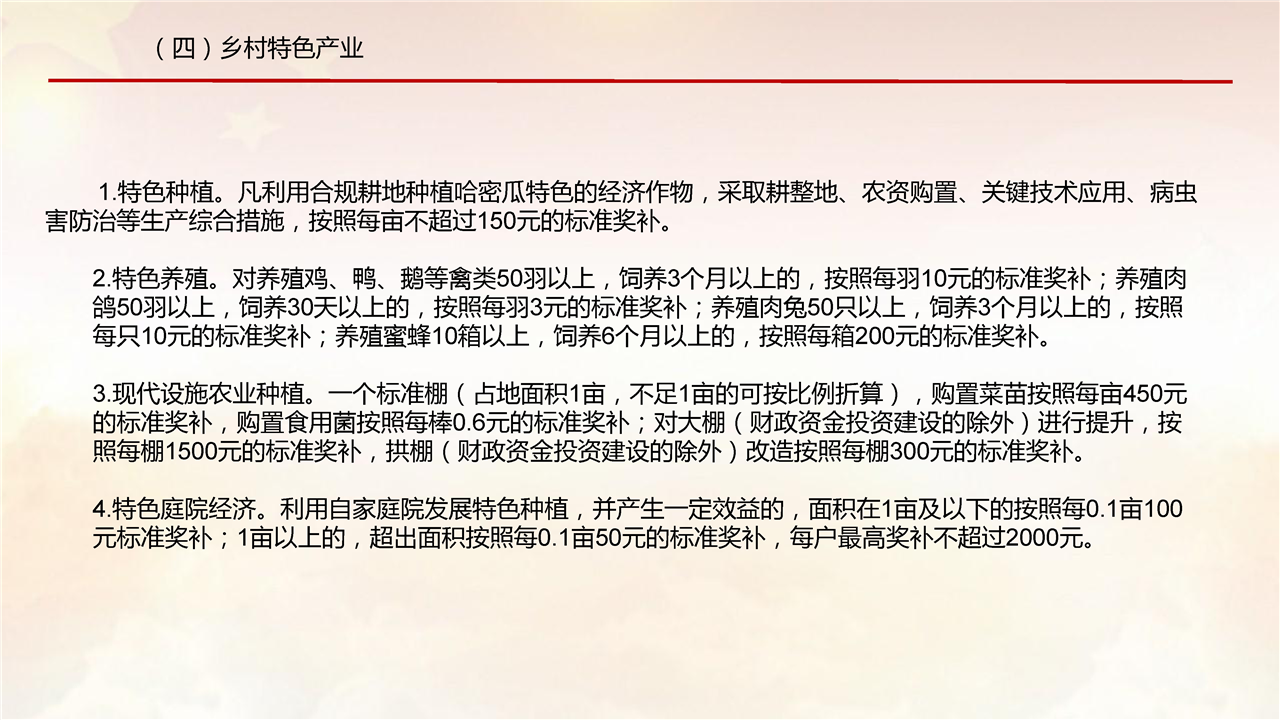 （四）乡村特色产业

1.特色种植。凡利用合规耕地种植哈密瓜特色的经济作物，采取耕整地、农资购置、关键技术应用、病虫害防治等生产综合措施，按照每亩不超过150元的标准奖补。

2.特色养殖。对养殖鸡、鸭、鹅等禽类50羽以上，饲养3个月以上的，按照每羽10元的标准奖补；养殖肉鸽50羽以上，饲养30天以上的，按照每羽3元的标准奖补；养殖肉兔50只以上，饲养3个月以上的，按照每只10元的标准奖补；养殖蜜蜂10箱以上，饲养6个月以上的，按照每箱200元的标准奖补。

3.现代设施农业种植。一个标准棚（占地面积1亩，不足1亩的可按比例折算），购置菜苗按照每亩450元的标准奖补，购置食用菌按照每棒0.6元的标准奖补；对大棚（财政资金投资建设的除外）进行提升，按照每棚1500元的标准奖补，拱棚（财政资金投资建设的除外）改造按照每棚300元的标准奖补。

4.特色庭院经济。利用自家庭院发展特色种植，并产生一定效益的，面积在1亩及以下的按照每0.1亩100元标准奖补；1亩以上的，超出面积按照每0.1亩50元的标准奖补，每户最高奖补不超过2000元。